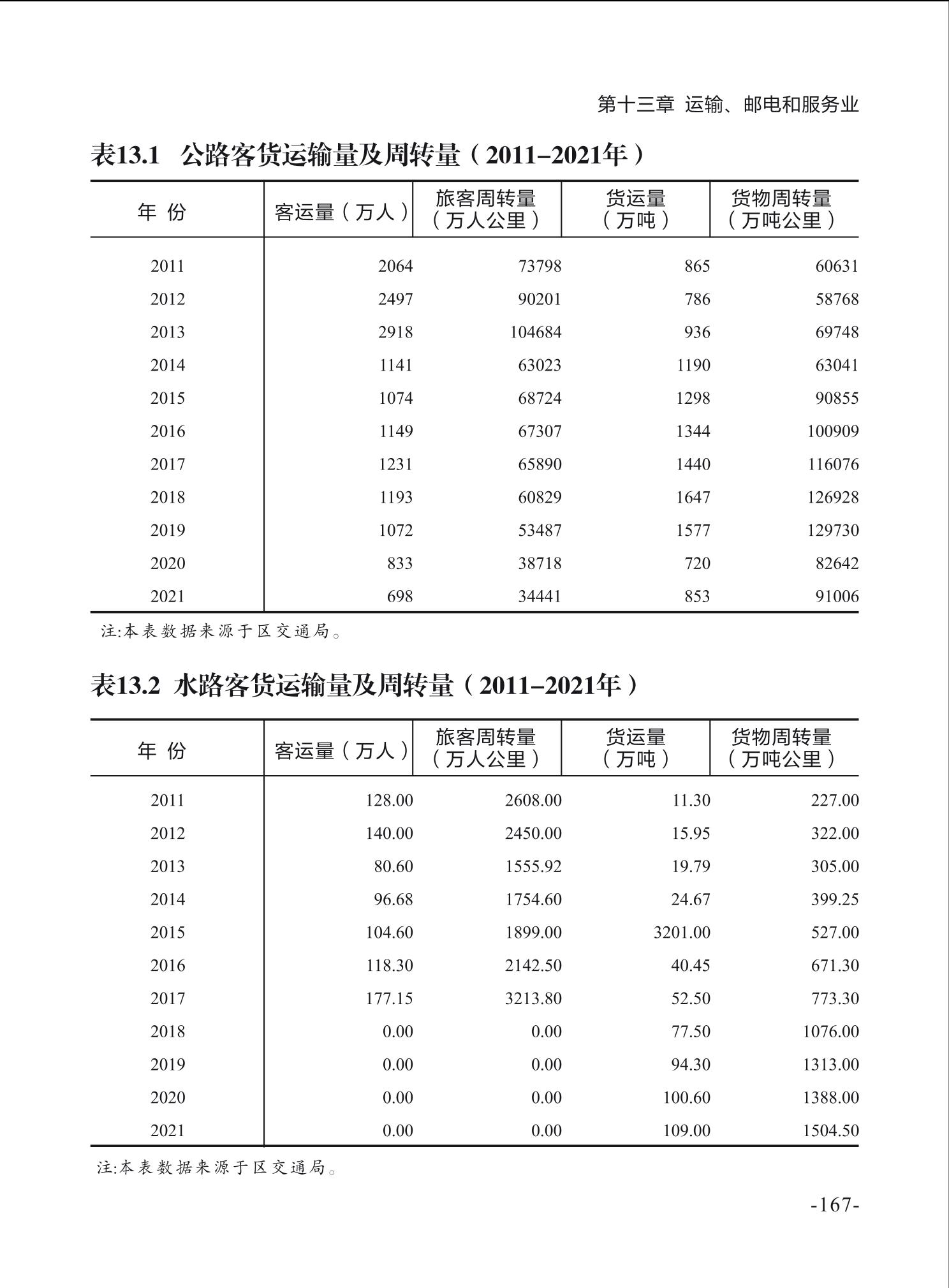 第十三章 运输、邮电和服务业

表13.1 公路客货运输量及周转量（2011–2021年）

| 年 份 | 客运量（万人） | 旅客周转量（万人公里） | 货运量（万吨） | 货物周转量（万吨公里） |
|---|---|---|---|---|
| 2011 | 2064 | 73798 | 865 | 60631 |
| 2012 | 2497 | 90201 | 786 | 58768 |
| 2013 | 2918 | 104684 | 936 | 69748 |
| 2014 | 1141 | 63023 | 1190 | 63041 |
| 2015 | 1074 | 68724 | 1298 | 90855 |
| 2016 | 1149 | 67307 | 1344 | 100909 |
| 2017 | 1231 | 65890 | 1440 | 116076 |
| 2018 | 1193 | 60829 | 1647 | 126928 |
| 2019 | 1072 | 53487 | 1577 | 129730 |
| 2020 | 833 | 38718 | 720 | 82642 |
| 2021 | 698 | 34441 | 853 | 91006 |

注:本表数据来源于区交通局。

表13.2 水路客货运输量及周转量（2011–2021年）

| 年 份 | 客运量（万人） | 旅客周转量（万人公里） | 货运量（万吨） | 货物周转量（万吨公里） |
|---|---|---|---|---|
| 2011 | 128.00 | 2608.00 | 11.30 | 227.00 |
| 2012 | 140.00 | 2450.00 | 15.95 | 322.00 |
| 2013 | 80.60 | 1555.92 | 19.79 | 305.00 |
| 2014 | 96.68 | 1754.60 | 24.67 | 399.25 |
| 2015 | 104.60 | 1899.00 | 3201.00 | 527.00 |
| 2016 | 118.30 | 2142.50 | 40.45 | 671.30 |
| 2017 | 177.15 | 3213.80 | 52.50 | 773.30 |
| 2018 | 0.00 | 0.00 | 77.50 | 1076.00 |
| 2019 | 0.00 | 0.00 | 94.30 | 1313.00 |
| 2020 | 0.00 | 0.00 | 100.60 | 1388.00 |
| 2021 | 0.00 | 0.00 | 109.00 | 1504.50 |

注:本表数据来源于区交通局。

-167-